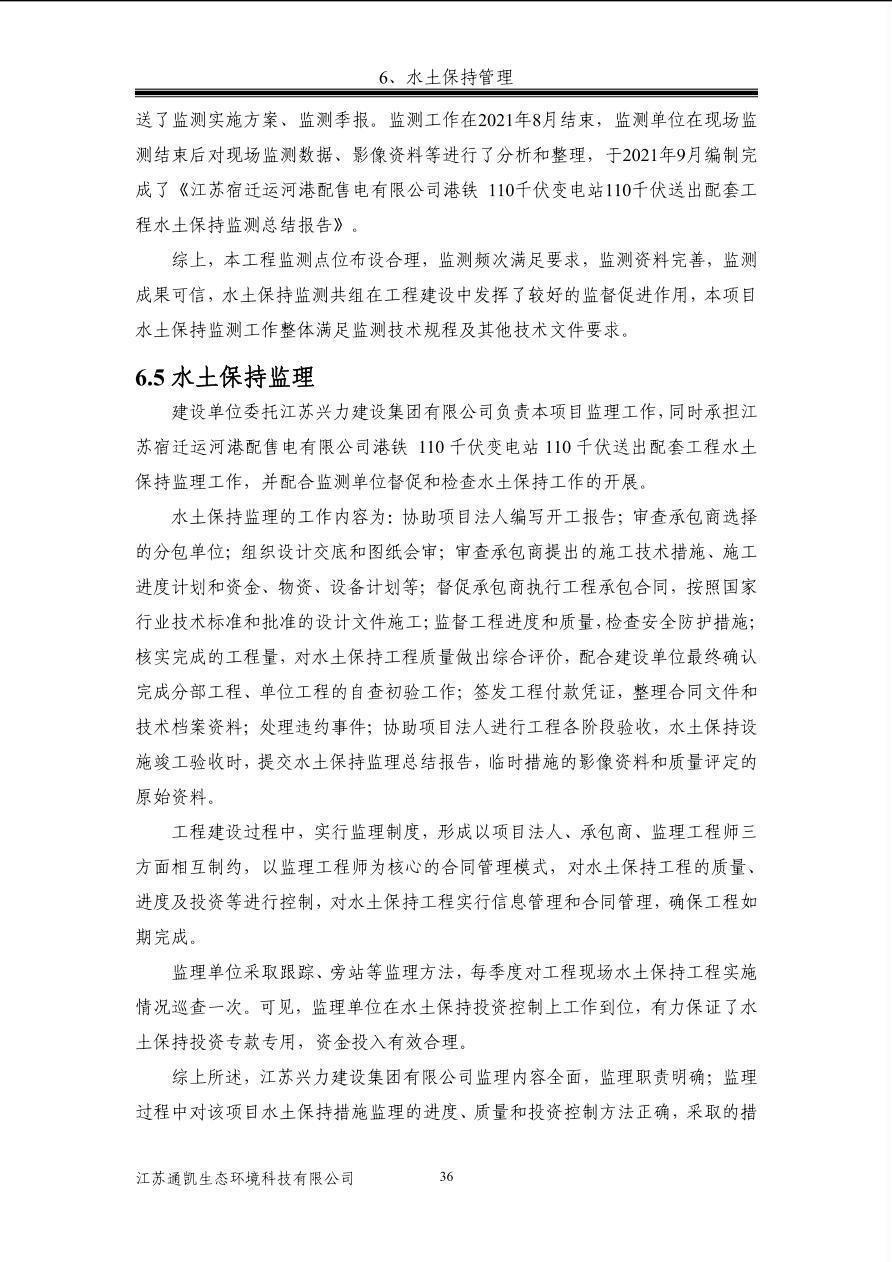 6、水土保持管理

送了监测实施方案、监测季报。监测工作在2021年8月结束，监测单位在现场监测结束后对现场监测数据、影像资料等进行了分析和整理，于2021年9月编制完成了《江苏宿迁运河港配售电有限公司港铁 110千伏变电站110千伏送出配套工程水土保持监测总结报告》。

综上，本工程监测点位布设合理，监测频次满足要求，监测资料完善，监测成果可信，水土保持监测共组在工程建设中发挥了较好的监督促进作用，本项目水土保持监测工作整体满足监测技术规程及其他技术文件要求。

6.5 水土保持监理

建设单位委托江苏兴力建设集团有限公司负责本项目监理工作，同时承担江苏宿迁运河港配售电有限公司港铁 110 千伏变电站 110 千伏送出配套工程水土保持监理工作，并配合监测单位督促和检查水土保持工作的开展。

水土保持监理的工作内容为：协助项目法人编写开工报告；审查承包商选择的分包单位；组织设计交底和图纸会审；审查承包商提出的施工技术措施、施工进度计划和资金、物资、设备计划等；督促承包商执行工程承包合同，按照国家行业技术标准和批准的设计文件施工；监督工程进度和质量，检查安全防护措施；核实完成的工程量，对水土保持工程质量做出综合评价，配合建设单位最终确认完成分部工程、单位工程的自查初验工作；签发工程付款凭证，整理合同文件和技术档案资料；处理违约事件；协助项目法人进行工程各阶段验收，水土保持设施竣工验收时，提交水土保持监理总结报告，临时措施的影像资料和质量评定的原始资料。

工程建设过程中，实行监理制度，形成以项目法人、承包商、监理工程师三方面相互制约，以监理工程师为核心的合同管理模式，对水土保持工程的质量、进度及投资等进行控制，对水土保持工程实行信息管理和合同管理，确保工程如期完成。

监理单位采取跟踪、旁站等监理方法，每季度对工程现场水土保持工程实施情况巡查一次。可见，监理单位在水土保持投资控制上工作到位，有力保证了水土保持投资专款专用，资金投入有效合理。

综上所述，江苏兴力建设集团有限公司监理内容全面，监理职责明确；监理过程中对该项目水土保持措施监理的进度、质量和投资控制方法正确，采取的措

江苏通凯生态环境科技有限公司 36